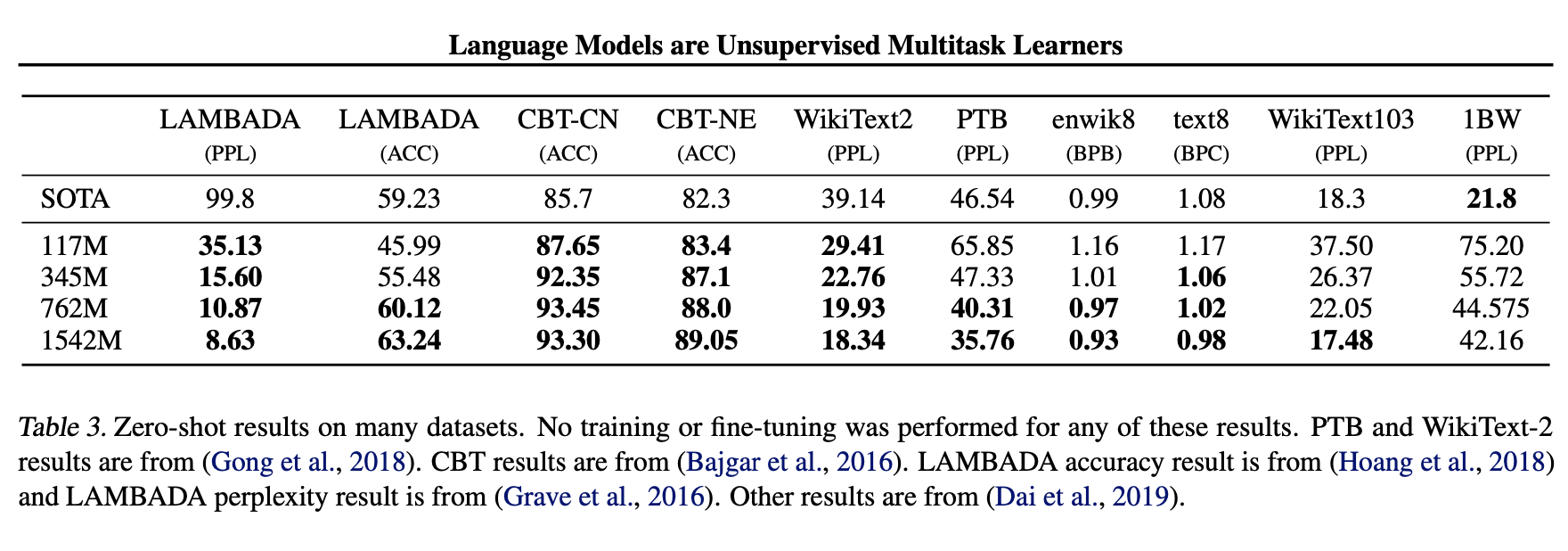 Language Models are Unsupervised Multitask Learners

|  | LAMBADA (PPL) | LAMBADA (ACC) | CBT-CN (ACC) | CBT-NE (ACC) | WikiText2 (PPL) | PTB (PPL) | enwik8 (BPB) | text8 (BPC) | WikiText103 (PPL) | 1BW (PPL) |
|---|---|---|---|---|---|---|---|---|---|---|
| SOTA | 99.8 | 59.23 | 85.7 | 82.3 | 39.14 | 46.54 | 0.99 | 1.08 | 18.3 | 21.8 |
| 117M | 35.13 | 45.99 | 87.65 | 83.4 | 29.41 | 65.85 | 1.16 | 1.17 | 37.50 | 75.20 |
| 345M | 15.60 | 55.48 | 92.35 | 87.1 | 22.76 | 47.33 | 1.01 | 1.06 | 26.37 | 55.72 |
| 762M | 10.87 | 60.12 | 93.45 | 88.0 | 19.93 | 40.31 | 0.97 | 1.02 | 22.05 | 44.575 |
| 1542M | 8.63 | 63.24 | 93.30 | 89.05 | 18.34 | 35.76 | 0.93 | 0.98 | 17.48 | 42.16 |

Table 3. Zero-shot results on many datasets. No training or fine-tuning was performed for any of these results. PTB and WikiText-2 results are from (Gong et al., 2018). CBT results are from (Bajgar et al., 2016). LAMBADA accuracy result is from (Hoang et al., 2018) and LAMBADA perplexity result is from (Grave et al., 2016). Other results are from (Dai et al., 2019).